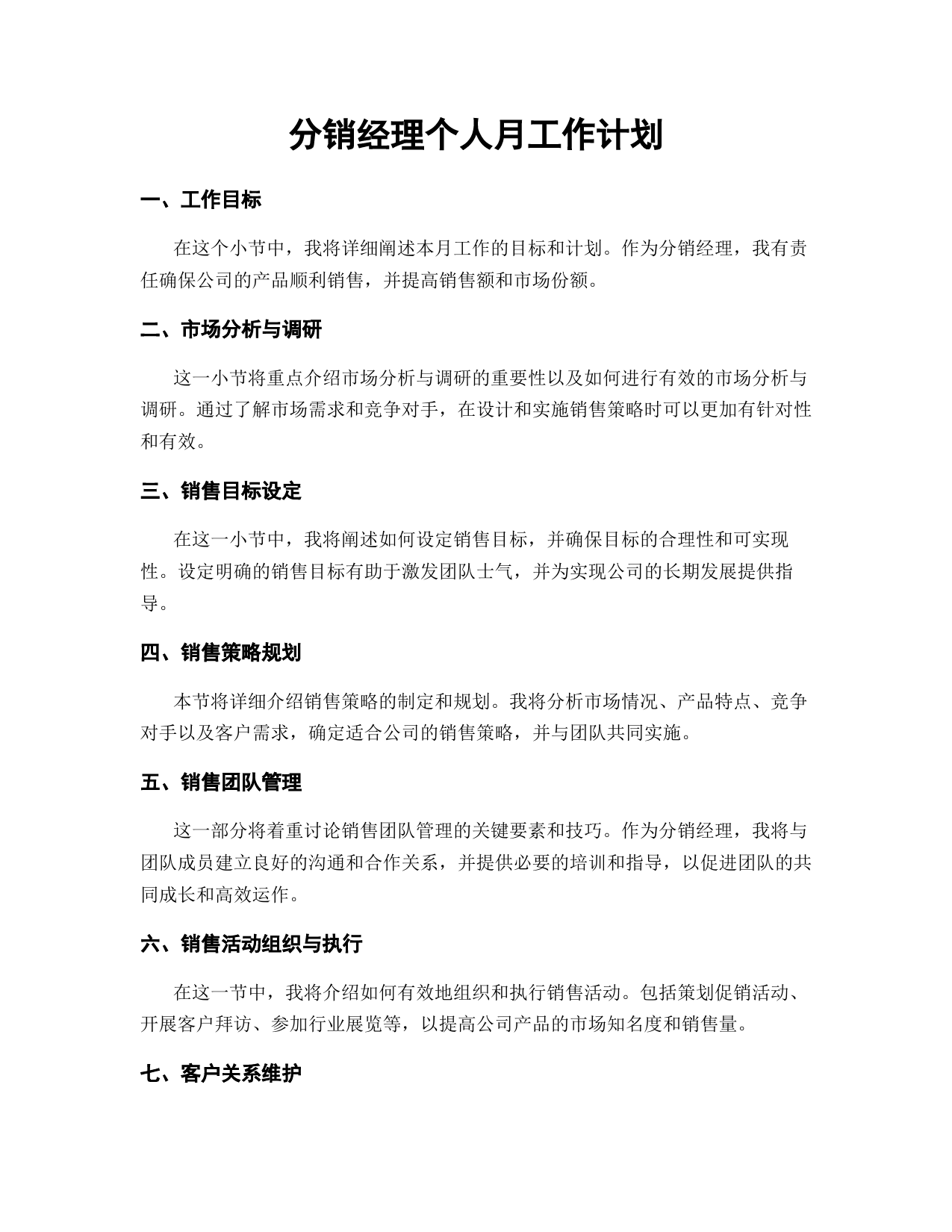 分销经理个人月工作计划

一、工作目标

在这个小节中，我将详细阐述本月工作的目标和计划。作为分销经理，我有责任确保公司的产品顺利销售，并提高销售额和市场份额。

二、市场分析与调研

这一小节将重点介绍市场分析与调研的重要性以及如何进行有效的市场分析与调研。通过了解市场需求和竞争对手，在设计和实施销售策略时可以更加有针对性和有效。

三、销售目标设定

在这一小节中，我将阐述如何设定销售目标，并确保目标的合理性和可实现性。设定明确的销售目标有助于激发团队士气，并为实现公司的长期发展提供指导。

四、销售策略规划

本节将详细介绍销售策略的制定和规划。我将分析市场情况、产品特点、竞争对手以及客户需求，确定适合公司的销售策略，并与团队共同实施。

五、销售团队管理

这一部分将着重讨论销售团队管理的关键要素和技巧。作为分销经理，我将与团队成员建立良好的沟通和合作关系，并提供必要的培训和指导，以促进团队的共同成长和高效运作。

六、销售活动组织与执行

在这一节中，我将介绍如何有效地组织和执行销售活动。包括策划促销活动、开展客户拜访、参加行业展览等，以提高公司产品的市场知名度和销售量。

七、客户关系维护